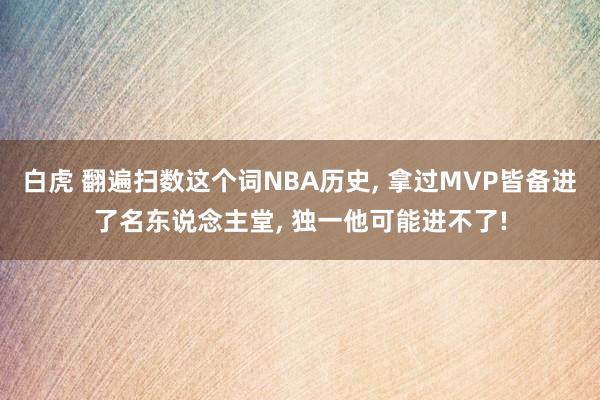 白虎 翻遍扫数这个词NBA历史, 拿过MVP皆备进了名东说念主堂, 独一他可能进不了!